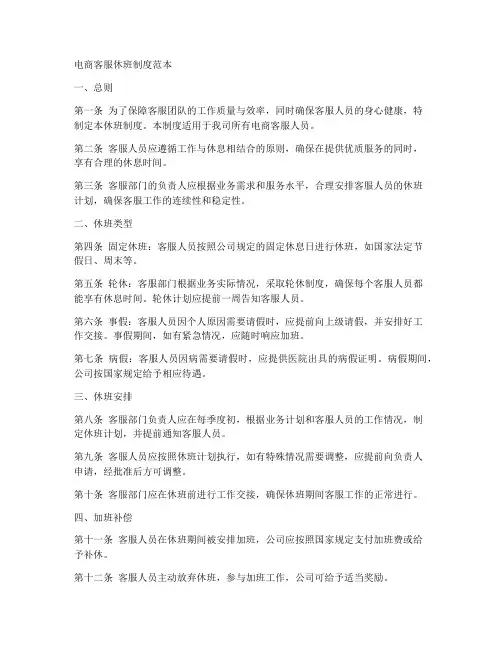 电商客服休班制度范本

一、总则

第一条 为了保障客服团队的工作质量与效率，同时确保客服人员的身心健康，特制定本休班制度。本制度适用于我司所有电商客服人员。

第二条 客服人员应遵循工作与休息相结合的原则，确保在提供优质服务的同时，享有合理的休息时间。

第三条 客服部门的负责人应根据业务需求和服务水平，合理安排客服人员的休班计划，确保客服工作的连续性和稳定性。

二、休班类型

第四条 固定休班：客服人员按照公司规定的固定休息日进行休班，如国家法定节假日、周末等。

第五条 轮休：客服部门根据业务实际情况，采取轮休制度，确保每个客服人员都能享有休息时间。轮休计划应提前一周告知客服人员。

第六条 事假：客服人员因个人原因需要请假时，应提前向上级请假，并安排好工作交接。事假期间，如有紧急情况，应随时响应加班。

第七条 病假：客服人员因病需要请假时，应提供医院出具的病假证明。病假期间，公司按国家规定给予相应待遇。

三、休班安排

第八条 客服部门负责人应在每季度初，根据业务计划和客服人员的工作情况，制定休班计划，并提前通知客服人员。

第九条 客服人员应按照休班计划执行，如有特殊情况需要调整，应提前向负责人申请，经批准后方可调整。

第十条 客服部门应在休班前进行工作交接，确保休班期间客服工作的正常进行。

四、加班补偿

第十一条 客服人员在休班期间被安排加班，公司应按照国家规定支付加班费或给予补休。

第十二条 客服人员主动放弃休班，参与加班工作，公司可给予适当奖励。